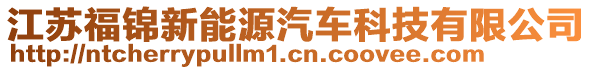 江苏福锦新能源汽车科技有限公司
http://ntcherrypullm1.cn.coovee.com